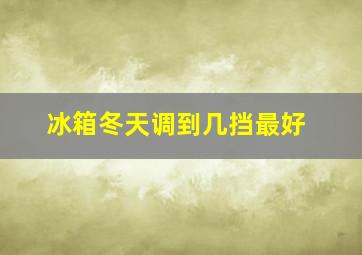 冰箱冬天调到几挡最好